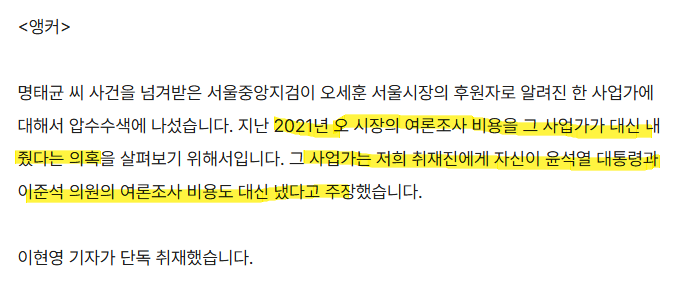 <앵커>

명태균 씨 사건을 넘겨받은 서울중앙지검이 오세훈 서울시장의 후원자로 알려진 한 사업가에 대해서 압수수색에 나섰습니다. 지난 2021년 오 시장의 여론조사 비용을 그 사업가가 대신 내줬다는 의혹을 살펴보기 위해서입니다. 그 사업가는 저희 취재진에게 자신이 윤석열 대통령과 이준석 의원의 여론조사 비용도 대신 냈다고 주장했습니다.

이현영 기자가 단독 취재했습니다.